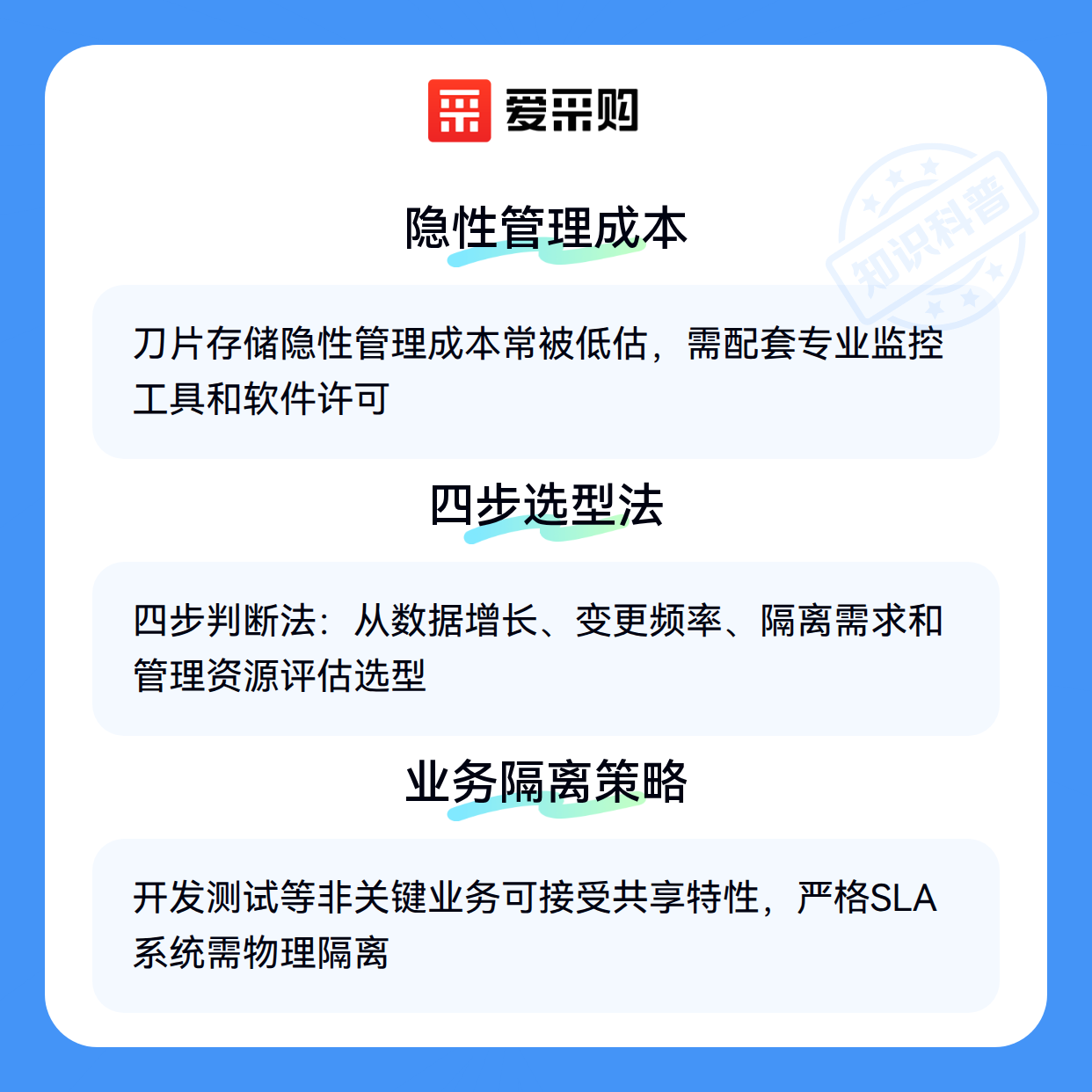 爱采购

隐性管理成本

刀片存储隐性管理成本常被低估，需配套专业监控工具和软件许可

四步选型法

四步判断法：从数据增长、变更频率、隔离需求和管理资源评估选型

业务隔离策略

开发测试等非关键业务可接受共享特性，严格SLA系统需物理隔离

知识科普